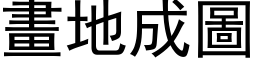 畫地成圖